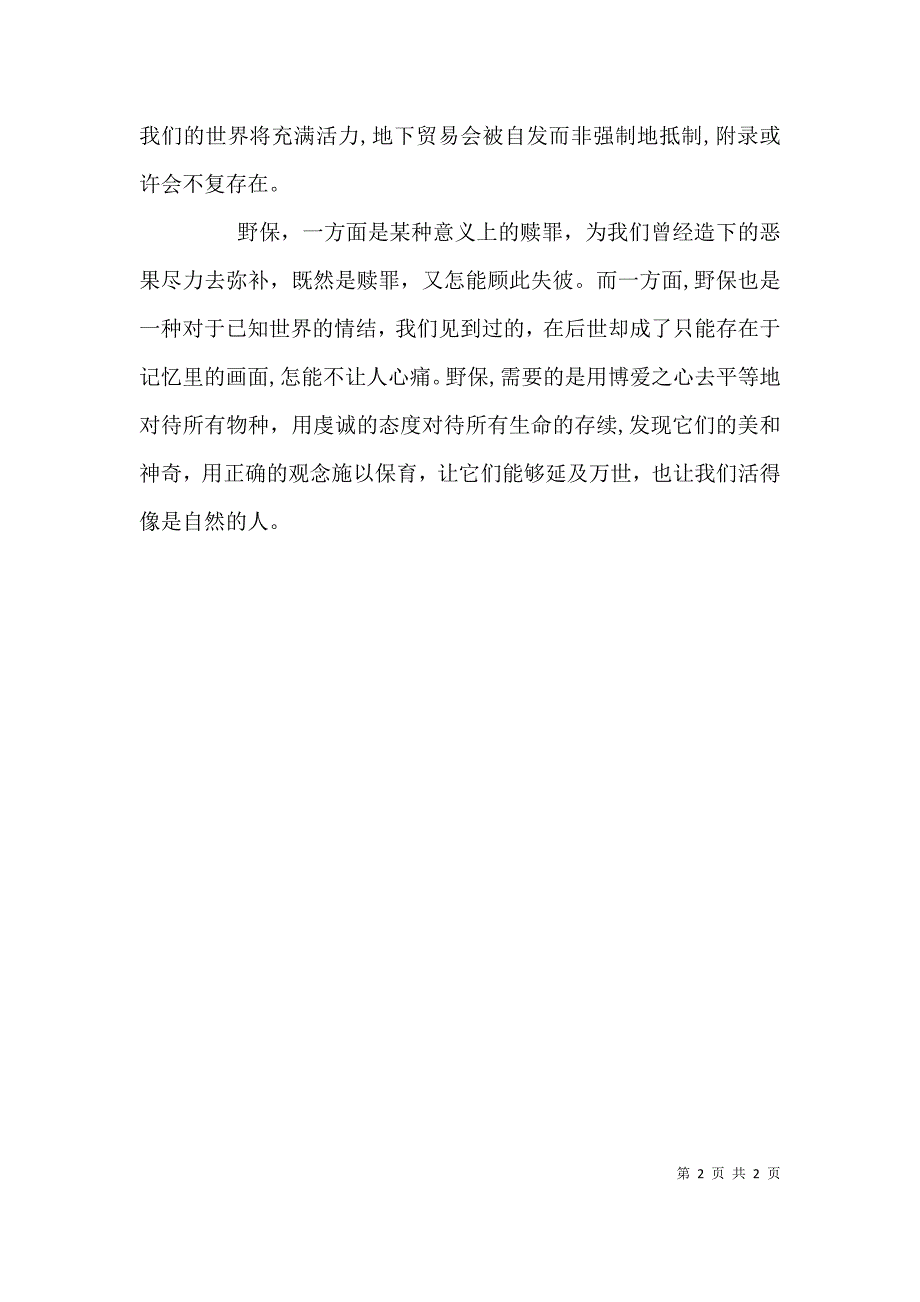 我们的世界将充满活力,地下贸易会被自发而非强制地抵制,附录或许会不复存在。

野保，一方面是某种意义上的赎罪，为我们曾经造下的恶果尽力去弥补，既然是赎罪，又怎能顾此失彼。而一方面,野保也是一种对于已知世界的情结，我们见到过的，在后世却成了只能存在于记忆里的画面,怎能不让人心痛。野保,需要的是用博爱之心去平等地对待所有物种，用虔诚的态度对待所有生命的存续,发现它们的美和神奇，用正确的观念施以保育，让它们能够延及万世，也让我们活得像是自然的人。

第 2 页 共 2 页